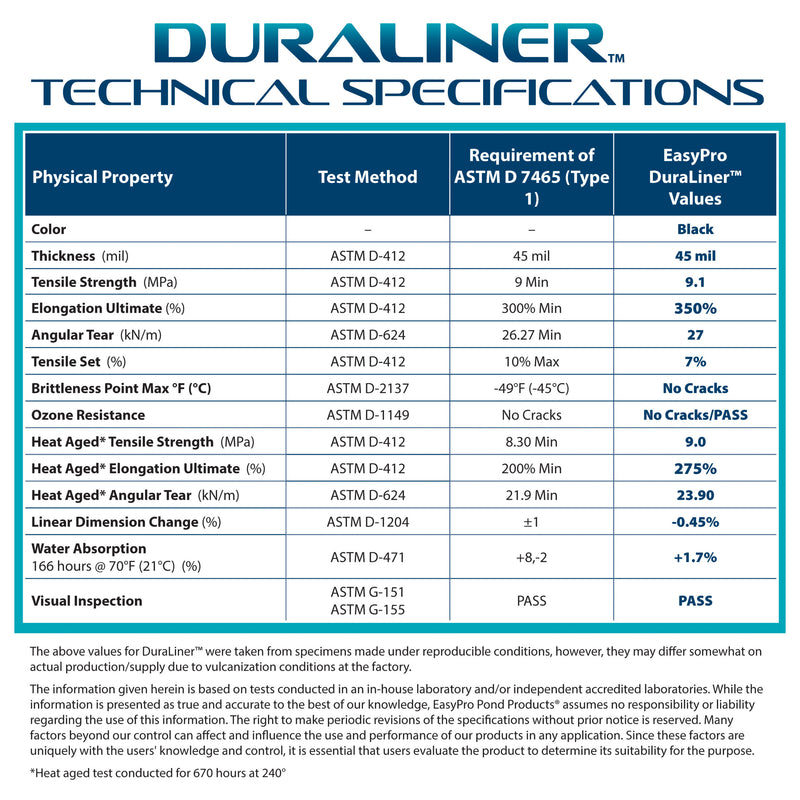 DURALINER™
TECHNICAL SPECIFICATIONS

| Physical Property | Test Method | Requirement of ASTM D 7465 (Type 1) | EasyPro DuraLiner™ Values |
|---|---|---|---|
| Color | – | – | Black |
| Thickness (mil) | ASTM D-412 | 45 mil | 45 mil |
| Tensile Strength (MPa) | ASTM D-412 | 9 Min | 9.1 |
| Elongation Ultimate (%) | ASTM D-412 | 300% Min | 350% |
| Angular Tear (kN/m) | ASTM D-624 | 26.27 Min | 27 |
| Tensile Set (%) | ASTM D-412 | 10% Max | 7% |
| Brittleness Point Max °F (°C) | ASTM D-2137 | -49°F (-45°C) | No Cracks |
| Ozone Resistance | ASTM D-1149 | No Cracks | No Cracks/PASS |
| Heat Aged* Tensile Strength (MPa) | ASTM D-412 | 8.30 Min | 9.0 |
| Heat Aged* Elongation Ultimate (%) | ASTM D-412 | 200% Min | 275% |
| Heat Aged* Angular Tear (kN/m) | ASTM D-624 | 21.9 Min | 23.90 |
| Linear Dimension Change (%) | ASTM D-1204 | ±1 | -0.45% |
| Water Absorption 166 hours @ 70°F (21°C) (%) | ASTM D-471 | +8,-2 | +1.7% |
| Visual Inspection | ASTM G-151 ASTM G-155 | PASS | PASS |

The above values for DuraLiner™ were taken from specimens made under reproducible conditions, however, they may differ somewhat on actual production/supply due to vulcanization conditions at the factory.

The information given herein is based on tests conducted in an in-house laboratory and/or independent accredited laboratories. While the information is presented as true and accurate to the best of our knowledge, EasyPro Pond Products® assumes no responsibility or liability regarding the use of this information. The right to make periodic revisions of the specifications without prior notice is reserved. Many factors beyond our control can affect and influence the use and performance of our products in any application. Since these factors are uniquely with the users' knowledge and control, it is essential that users evaluate the product to determine its suitability for the purpose.

*Heat aged test conducted for 670 hours at 240°